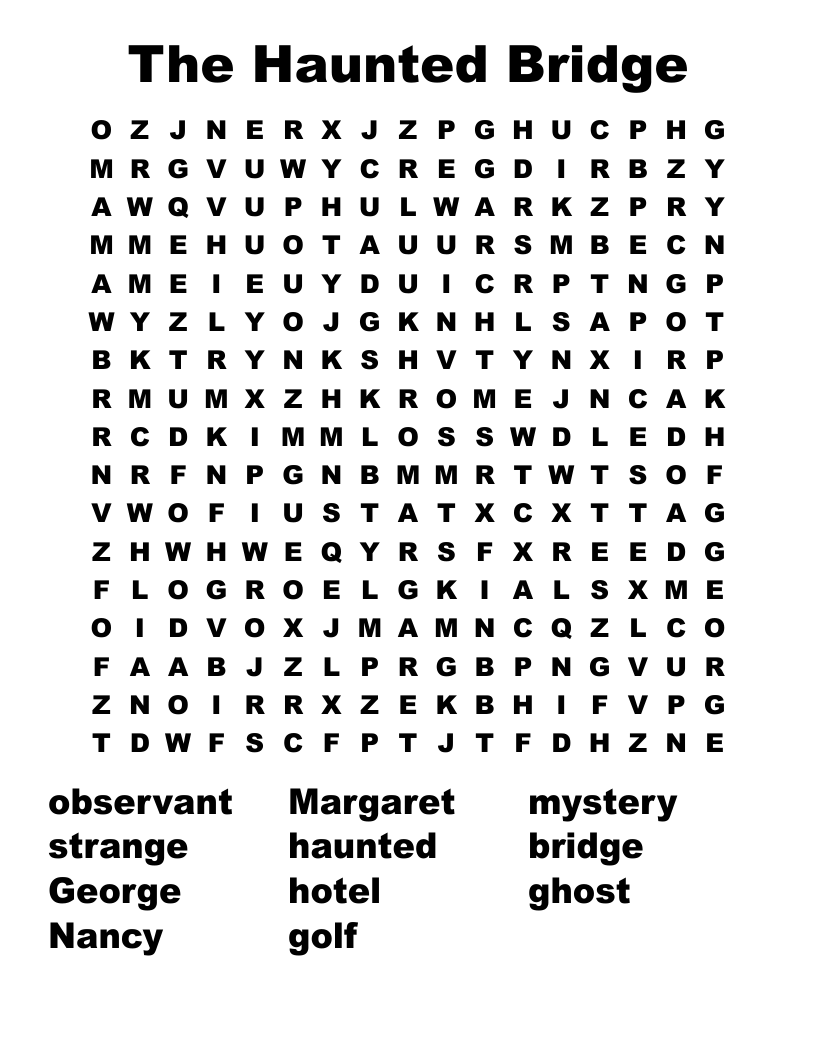 The Haunted Bridge

O Z J N E R X J Z P G H U C P H G
M R G V U W Y C R E G D I R B Z Y
A W Q V U P H U L W A R K Z P R Y
M M E H U O T A U U R S M B E C N
A M E I E U Y D U I C R P T N G P
W Y Z L Y O J G K N H L S A P O T
B K T R Y N K S H V T Y N X I R P
R M U M X Z H K R O M E J N C A K
R C D K I M M L O S S W D L E D H
N R F N P G N B M M R T W T S O F
V W O F I U S T A T X C X T T A G
Z H W H W E Q Y R S F X R E E D G
F L O G R O E L G K I A L S X M E
O I D V O X J M A M N C Q Z L C O
F A A B J Z L P R G B P N G V U R
Z N O I R R X Z E K B H I F V P G
T D W F S C F P T J T F D H Z N E

observant
strange
George
Nancy

Margaret
haunted
hotel
golf

mystery
bridge
ghost